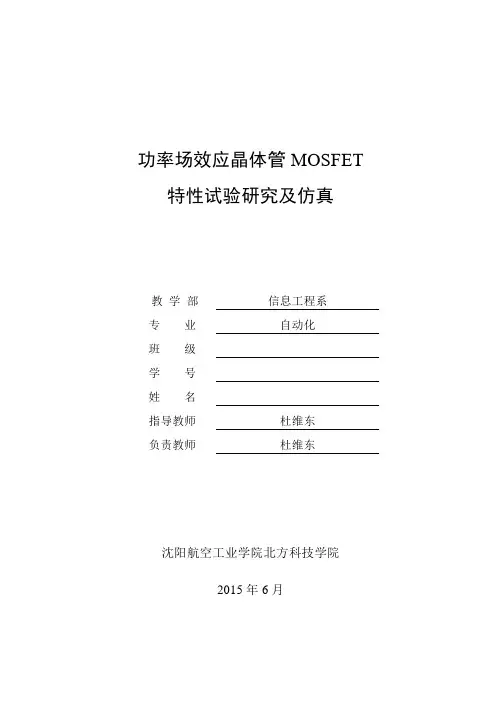 功率场效应晶体管 MOSFET
特性试验研究及仿真

教 学 部 信息工程系
专　　业 自动化
班　　级
学　　号
姓　　名
指导教师 杜维东
负责教师 杜维东

沈阳航空工业学院北方科技学院

2015 年 6 月